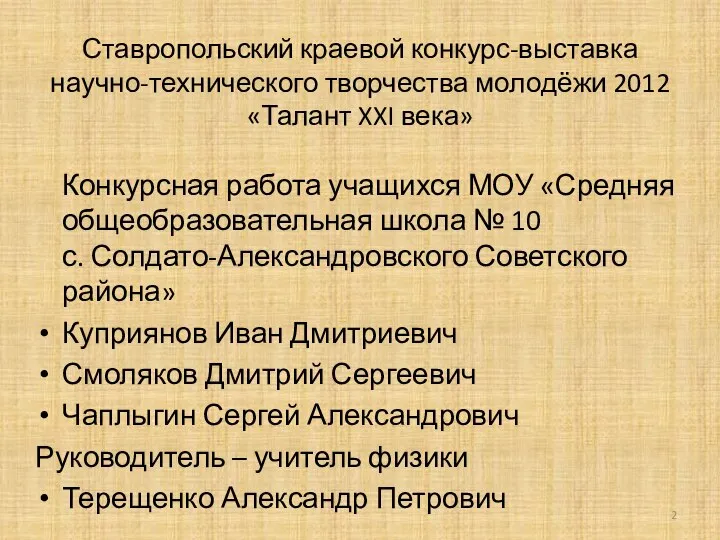 Ставропольский краевой конкурс-выставка научно-технического творчества молодёжи 2012 «Талант XXI века»

Конкурсная работа учащихся МОУ «Средняя общеобразовательная школа № 10 с. Солдато-Александровского Советского района»

• Куприянов Иван Дмитриевич
• Смоляков Дмитрий Сергеевич
• Чаплыгин Сергей Александрович

Руководитель – учитель физики

• Терещенко Александр Петрович

2